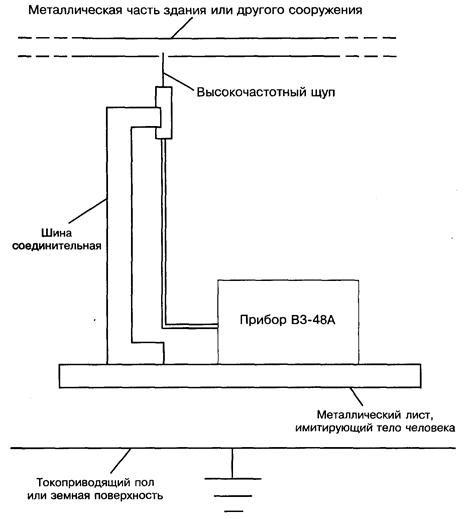 Металлическая часть здания или другого сооружения

Высокочастотный щуп

Шина соединительная

Прибор В3-48А

Металлический лист, имитирующий тело человека

Токоприводящий пол или земная поверхность